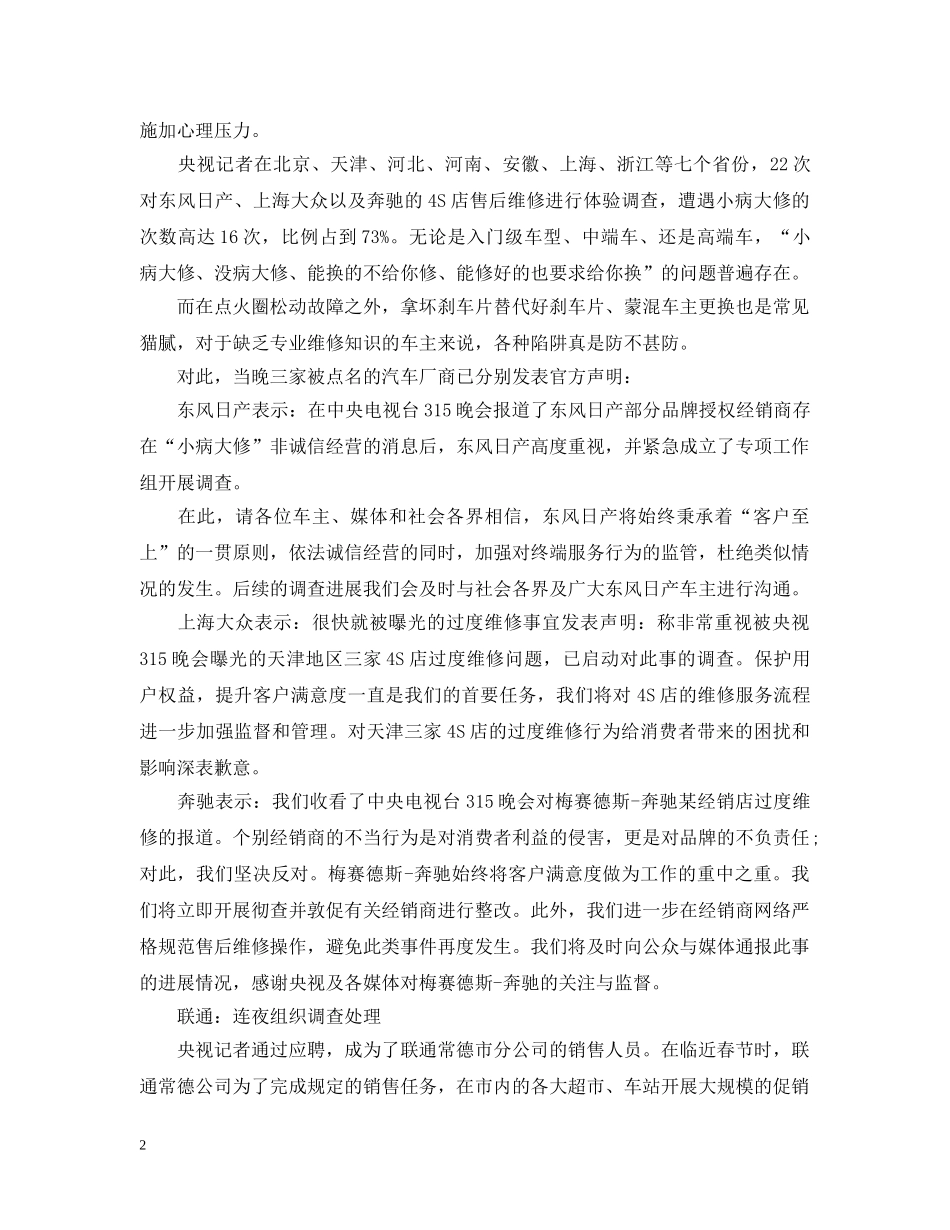 施加心理压力。

央视记者在北京、天津、河北、河南、安徽、上海、浙江等七个省份，22次对东风日产、上海大众以及奔驰的4S店售后维修进行体验调查，遭遇小病大修的次数高达16次，比例占到73%。无论是入门级车型、中端车、还是高端车，“小病大修、没病大修、能换的不给你修、能修好的也要求给你换”的问题普遍存在。

而在点火圈松动故障之外，拿坏刹车片替代好刹车片、蒙混车主更换也是常见猫腻，对于缺乏专业维修知识的车主来说，各种陷阱真是防不甚防。

对此，当晚三家被点名的汽车厂商已分别发表官方声明：

东风日产表示：在中央电视台315晚会报道了东风日产部分品牌授权经销商存在“小病大修”非诚信经营的消息后，东风日产高度重视，并紧急成立了专项工作组开展调查。

在此，请各位车主、媒体和社会各界相信，东风日产将始终秉承着“客户至上”的一贯原则，依法诚信经营的同时，加强对终端服务行为的监管，杜绝类似情况的发生。后续的调查进展我们会及时与社会各界及广大东风日产车主进行沟通。

上海大众表示：很快就被曝光的过度维修事宜发表声明：称非常重视被央视315晚会曝光的天津地区三家4S店过度维修问题，已启动对此事的调查。保护用户权益，提升客户满意度一直是我们的首要任务，我们将对4S店的维修服务流程进一步加强监督和管理。对天津三家4S店的过度维修行为给消费者带来的困扰和影响深表歉意。

奔驰表示：我们收看了中央电视台315晚会对梅赛德斯-奔驰某经销店过度维修的报道。个别经销商的不当行为是对消费者利益的侵害，更是对品牌的不负责任；对此，我们坚决反对。梅赛德斯-奔驰始终将客户满意度做为工作的重中之重。我们将立即开展彻查并敦促有关经销商进行整改。此外，我们进一步在经销商网络严格规范售后维修操作，避免此类事件再度发生。我们将及时向公众与媒体通报此事的进展情况，感谢央视及各媒体对梅赛德斯-奔驰的关注与监督。

联通：连夜组织调查处理

央视记者通过应聘，成为了联通常德市分公司的销售人员。在临近春节时，联通常德公司为了完成规定的销售任务，在市内的各大超市、车站开展大规模的促销

2